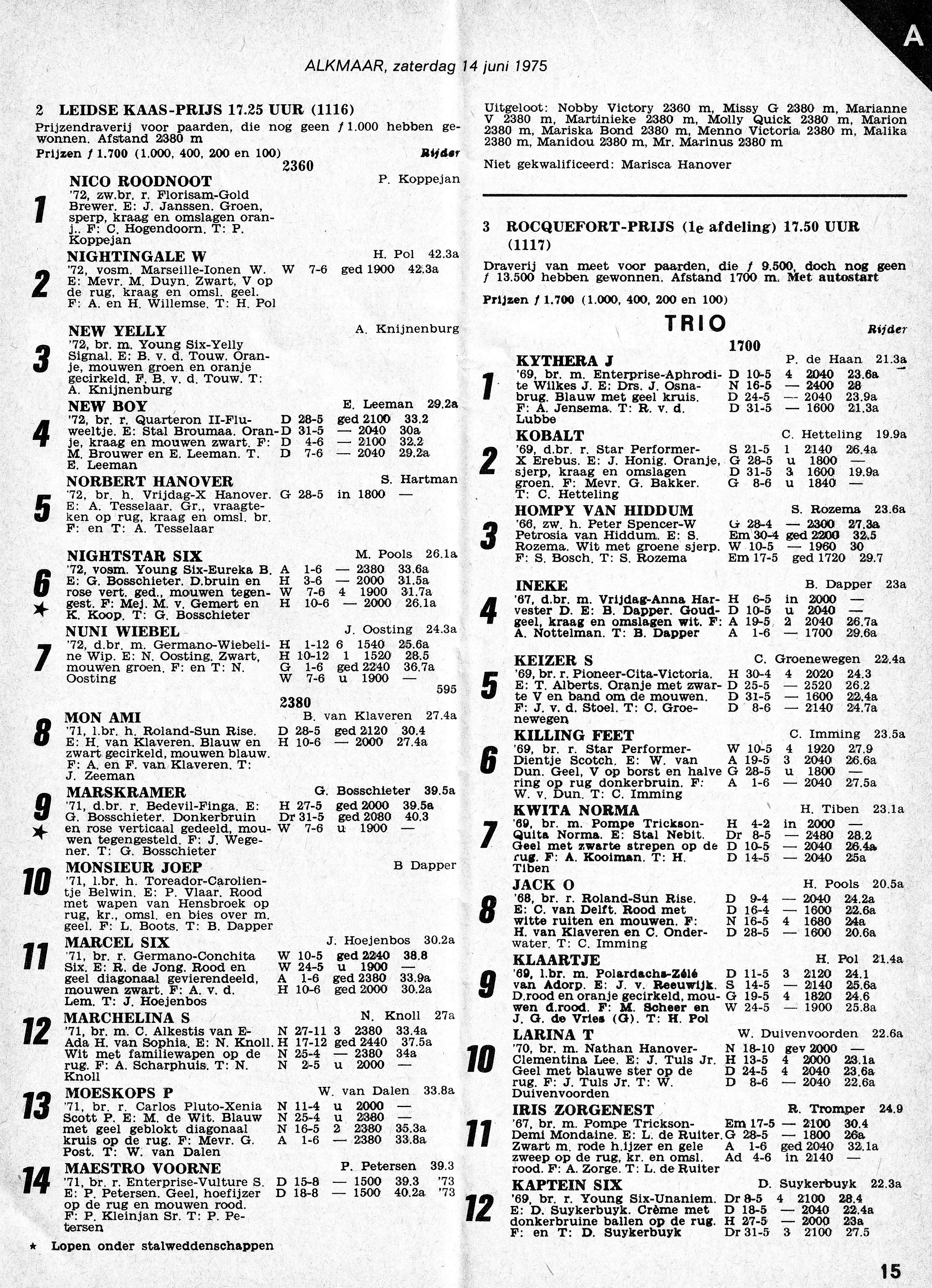 A

ALKMAAR, zaterdag 14 juni 1975

2 LEIDSE KAAS-PRIJS 17.25 UUR (1116)
Prijzendraverij voor paarden, die nog geen ƒ 1.000 hebben gewonnen. Afstand 2380 m
Prijzen ƒ 1.700 (1.000, 400, 200 en 100) Rijder

2360

1 NICO ROODNOOT P. Koppejan
'72, zw.br. r. Florisam-Gold Brewer. E: J. Janssen. Groen, sperp, kraag en omslagen oranj.. F: C. Hogendoorn. T: P. Koppejan

2 NIGHTINGALE W H. Pol 42.3a
'72, vosm. Marseille-Ionen W. E: Mevr. M. Duyn. Zwart, V op de rug, kraag en omsl. geel. F: A. en H. Willemse. T: H. Pol
W 7-6 ged 1900 42.3a

3 NEW YELLY A. Knijnenburg
'72, br. m. Young Six-Yelly Signal. E: B. v. d. Touw. Oranje, mouwen groen en oranje gecirkeld. F. B. v. d. Touw. T: A. Knijnenburg

4 NEW BOY E. Leeman 29.2a
'72, br. r. Quarteron II-Fluweeltje. E: Stal Broumaa. Oranje, kraag en mouwen zwart. F: M. Brouwer en E. Leeman. T. E. Leeman
D 28-5 ged 2100 33.2
D 31-5 — 2040 30a
D 4-6 — 2100 32.2
D 7-6 — 2040 29.2a

5 NORBERT HANOVER S. Hartman
'72, br. h. Vrijdag-X Hanover. E: A. Tesselaar. Gr., vraagteken op rug, kraag en omsl. br. F: en T: A. Tesselaar
G 28-5 in 1800 —

6 ★ NIGHTSTAR SIX M. Pools 26.1a
'72, vosm. Young Six-Eureka B. E: G. Bosschieter. D.bruin en rose vert. ged., mouwen tegengest. F: Mej. M. v. Gemert en K. Koop. T: G. Bosschieter
A 1-6 — 2380 33.6a
H 3-6 — 2000 31.5a
W 7-6 4 1900 31.7a
H 10-6 — 2000 26.1a

7 NUNI WIEBEL J. Oosting 24.3a
'72, d.br. m. Germano-Wiebeline Wip. E: N. Oosting. Zwart, mouwen groen. F: en T: N. Oosting
H 1-12 6 1540 25.6a
H 10-12 1 1520 28.5
G 1-6 ged 2240 36.7a
W 7-6 u 1900 —

595

2380

8 MON AMI B. van Klaveren 27.4a
'71, l.br. h. Roland-Sun Rise. E: H. van Klaveren. Blauw en zwart gecirkeld, mouwen blauw. F: A. en F. van Klaveren. T: J. Zeeman
D 28-5 ged 2120 30.4
H 10-6 — 2000 27.4a

9 ★ MARSKRAMER G. Bosschieter 39.5a
'71, d.br. r. Bedevil-Finga. E: G. Bosschieter. Donkerbruin en rose verticaal gedeeld, mouwen tegengesteld. F: J. Wegener. T: G. Bosschieter
H 27-5 ged 2000 39.5a
Dr 31-5 ged 2080 40.3
W 7-6 u 1900 —

10 MONSIEUR JOEP B Dapper
'71, l.br. h. Toreador-Carolientje Belwin. E: P. Vlaar. Rood met wapen van Hensbroek op rug, kr., omsl. en bies over m. geel. F: L. Boots. T: B. Dapper

11 MARCEL SIX J. Hoejenbos 30.2a
'71, br. r. Germano-Conchita Six. E: R. de Jong. Rood en geel diagonaal gevierendeeld, mouwen zwart. F: A. v. d. Lem. T: J. Hoejenbos
W 10-5 ged 2240 38.8
W 24-5 u 1900 —
A 1-6 ged 2380 33.9a
H 10-6 ged 2000 30.2a

12 MARCHELINA S N. Knoll 27a
'71, br. m. C. Alkestis van E-Ada H. van Sophia. E: N. Knoll. Wit met familiewapen op de rug. F: A. Scharphuis. T: N. Knoll
N 27-11 3 2380 33.4a
H 17-12 ged 2440 37.5a
N 25-4 — 2380 34a
N 2-5 u 2000 —

13 MOESKOPS P W. van Dalen 33.8a
'71, br. r. Carlos Pluto-Xenia Scott P. E: M. de Wit. Blauw met geel geblokt diagonaal kruis op de rug. F: Mevr. G. Post. T: W. van Dalen
N 11-4 u 2000 —
N 25-4 u 2380 —
N 16-5 2 2380 35.3a
A 1-6 — 2380 33.8a

14 MAESTRO VOORNE P. Petersen 39.3
'71, br. r. Enterprise-Vulture S. E: P. Petersen. Geel, hoefijzer op de rug en mouwen rood. F: P. Kleinjan Sr. T: P. Petersen
D 15-8 — 1500 39.3 '73
D 18-8 — 1500 40.2a '73

★ Lopen onder stalweddenschappen

Uitgeloot: Nobby Victory 2360 m, Missy G 2380 m, Marianne V 2380 m, Martinieke 2380 m, Molly Quick 2380 m, Marion 2380 m, Mariska Bond 2380 m, Menno Victoria 2380 m, Malika 2380 m, Manidou 2380 m, Mr. Marinus 2380 m

Niet gekwalificeerd: Marisca Hanover

3 ROCQUEFORT-PRIJS (1e afdeling) 17.50 UUR (1117)
Draverij van meet voor paarden, die ƒ 9.500, doch nog geen ƒ 13.500 hebben gewonnen. Afstand 1700 m. Met autostart
Prijzen ƒ 1.700 (1.000, 400, 200 en 100)

TRIO Rijder

1700

1 KYTHERA J P. de Haan 21.3a
'69, br. m. Enterprise-Aphrodite Wilkes J. E: Drs. J. Osnabrug. Blauw met geel kruis. F: A. Jensema. T: R. v. d. Lubbe
D 10-5 4 2040 23.6a
N 16-5 — 2400 28
D 24-5 — 2040 23.9a
D 31-5 — 1600 21.3a

2 KOBALT C. Hetteling 19.9a
'69, d.br. r. Star Performer-X Erebus. E: J. Honig. Oranje, sjerp, kraag en omslagen groen. F: Mevr. G. Bakker. T: C. Hetteling
S 21-5 1 2140 26.4a
G 28-5 u 1800 —
D 31-5 3 1600 19.9a
G 8-6 u 1840 —

3 HOMPY VAN HIDDUM S. Rozema 23.6a
'66, zw. h. Peter Spencer-W Petrosia van Hiddum. E: S. Rozema. Wit met groene sjerp. F: S. Bosch. T: S. Rozema
G 28-4 — 2300 27.3a
Em 30-4 ged 2200 32.5
W 10-5 — 1960 30
Em 17-5 ged 1720 29.7

4 INEKE B. Dapper 23a
'67, d.br. m. Vrijdag-Anna Harvester D. E: B. Dapper. Goudgeel, kraag en omslagen wit. F: A. Nottelman. T: B. Dapper
H 6-5 in 2000 —
D 10-5 u 2040 —
A 19-5 2 2040 26.7a
A 1-6 — 1700 29.6a

5 KEIZER S C. Groenewegen 22.4a
'69, br. r. Pioneer-Cita-Victoria. E: T. Alberts. Oranje met zwarte V en band om de mouwen. F: J. v. d. Stoel. T: C. Groenewegen
H 30-4 4 2020 24.3
D 25-5 — 2520 26.2
D 31-5 — 1600 22.4a
D 8-6 — 2140 24.7a

6 KILLING FEET C. Imming 23.5a
'69, br. r. Star Performer-Dientje Scotch. E: W. van Dun. Geel, V op borst en halve ring op rug donkerbruin. F: W. v. Dun. T: C. Imming
W 10-5 4 1920 27.9
A 19-5 3 2040 26.6a
G 28-5 u 1800 —
A 1-6 — 2040 27.5a

7 KWITA NORMA H. Tiben 23.1a
'69, br. m. Pompe Trickson-Quita Norma. E: Stal Nebit. Geel met zwarte strepen op de rug. F: A. Kooiman. T: H. Tiben
H 4-2 in 2000 —
Dr 8-5 — 2480 28.2
D 10-5 — 2040 26.4a
D 14-5 — 2040 25a

8 JACK O H. Pools 20.5a
'68, br. r. Roland-Sun Rise. E: C. van Delft. Rood met witte ruiten en mouwen. F: H. van Klaveren en C. Onderwater. T: C. Imming
D 9-4 — 2040 24.2a
D 16-4 — 1600 22.6a
N 16-5 4 1680 24a
D 28-5 — 1600 20.6a

9 KLAARTJE H. Pol 21.4a
'69, l.br. m. Polardachs-Zélé van Adorp. E: J. v. Reeuwijk. D.rood en oranje gecirkeld, mouwen d.rood. F: M. Scheer en J. G. de Vries (G). T: H. Pol
D 11-5 3 2120 24.1
S 14-5 — 2140 25.6a
G 19-5 4 1820 24.6
W 24-5 — 1900 25.8a

10 LARINA T W. Duivenvoorden 22.6a
'70, br. m. Nathan Hanover-Clementina Lee. E: J. Tuls Jr. Geel met blauwe ster op de rug. F: J. Tuls Jr. T: W. Duivenvoorden
N 18-10 gev 2000 —
H 13-5 4 2000 23.1a
D 24-5 4 2040 23.6a
D 8-6 — 2040 22.6a

11 IRIS ZORGENEST R. Tromper 24.9
'67, br. m. Pompe Trickson-Demi Mondaine. E: L. de Ruiter. Zwart m. rode h.ijzer en gele zweep op de rug, kr. en omsl. rood. F: A. Zorge. T: L. de Ruiter
Em 17-5 — 2100 30.4
G 28-5 — 1800 26a
A 1-6 ged 2040 32.1a
Ad 4-6 in 2140 —

12 KAPTEIN SIX D. Suykerbuyk 22.3a
'69, br. r. Young Six-Unaniem. E: D. Suykerbuyk. Crème met donkerbruine ballen op de rug. F: en T: D. Suykerbuyk
Dr 8-5 4 2100 28.4
D 18-5 — 2040 22.4a
H 27-5 — 2000 23a
Dr 31-5 3 2100 27.5

15